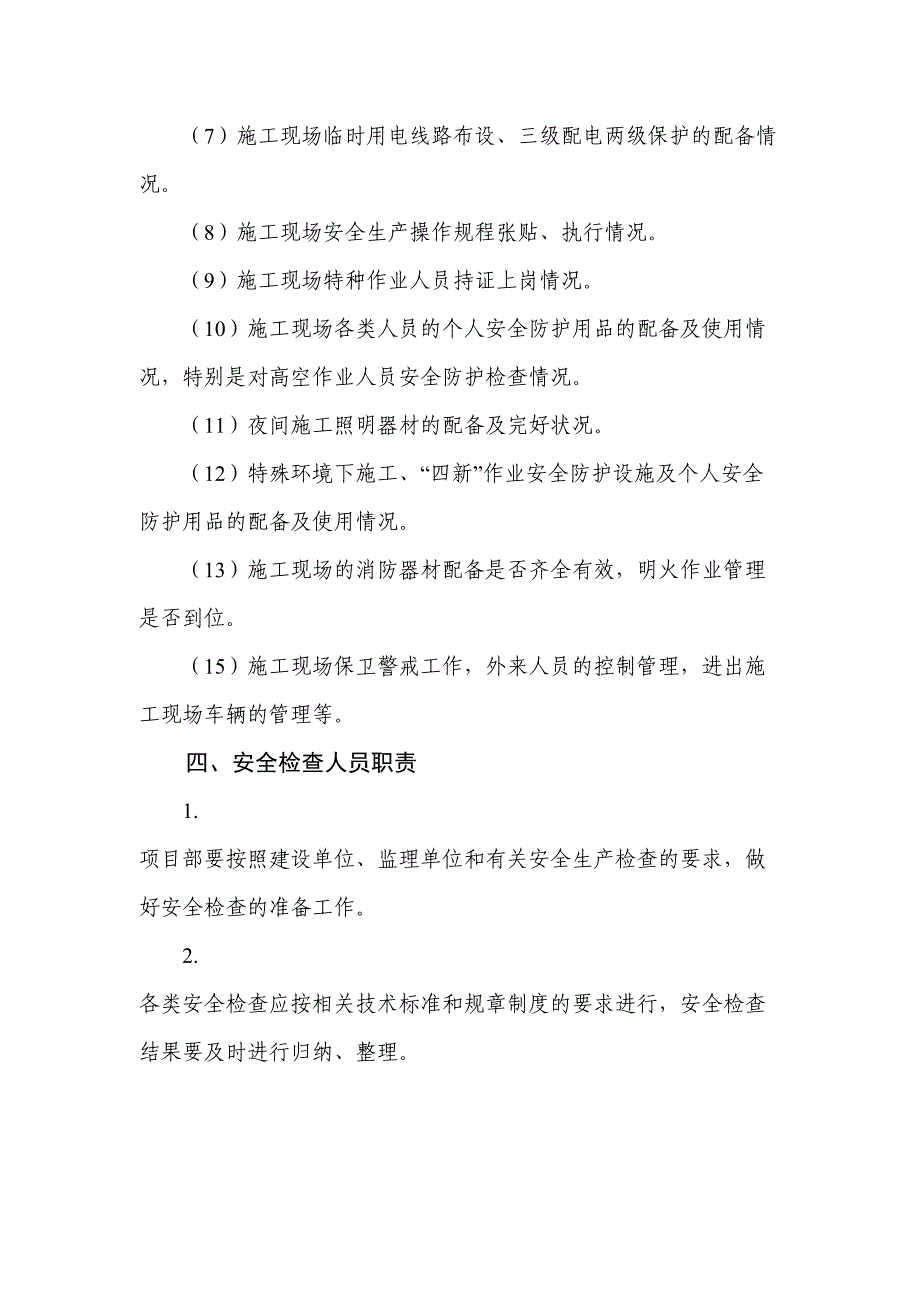 （7）施工现场临时用电线路布设、三级配电两级保护的配备情况。

（8）施工现场安全生产操作规程张贴、执行情况。

（9）施工现场特种作业人员持证上岗情况。

（10）施工现场各类人员的个人安全防护用品的配备及使用情况，特别是对高空作业人员安全防护检查情况。

（11）夜间施工照明器材的配备及完好状况。

（12）特殊环境下施工、“四新”作业安全防护设施及个人安全防护用品的配备及使用情况。

（13）施工现场的消防器材配备是否齐全有效，明火作业管理是否到位。

（15）施工现场保卫警戒工作，外来人员的控制管理，进出施工现场车辆的管理等。

四、安全检查人员职责

1.

项目部要按照建设单位、监理单位和有关安全生产检查的要求，做好安全检查的准备工作。

2.

各类安全检查应按相关技术标准和规章制度的要求进行，安全检查结果要及时进行归纳、整理。